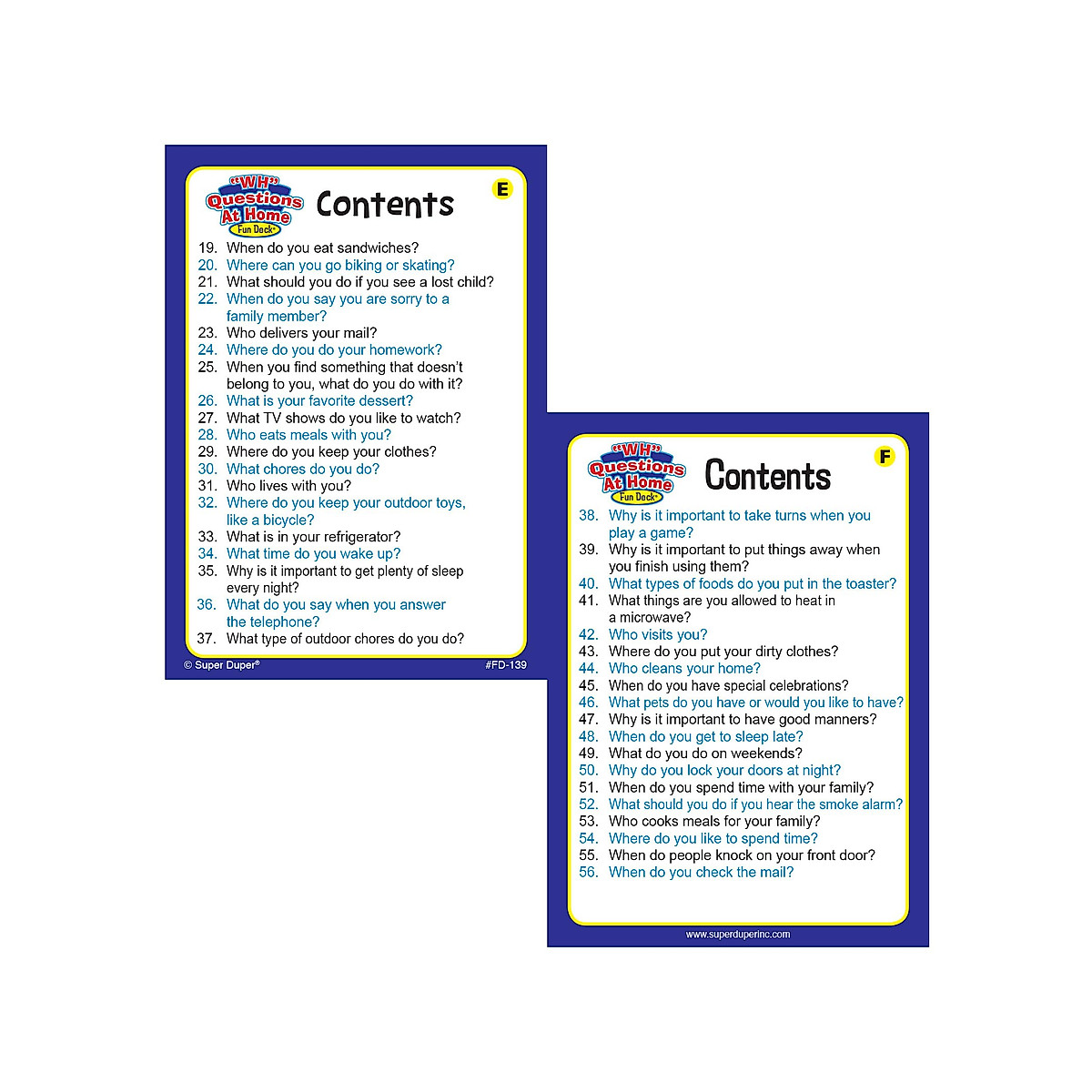 "WH" Questions At Home Fun Deck®

Contents

E

19. When do you eat sandwiches?
20. Where can you go biking or skating?
21. What should you do if you see a lost child?
22. When do you say you are sorry to a family member?
23. Who delivers your mail?
24. Where do you do your homework?
25. When you find something that doesn't belong to you, what do you do with it?
26. What is your favorite dessert?
27. What TV shows do you like to watch?
28. Who eats meals with you?
29. Where do you keep your clothes?
30. What chores do you do?
31. Who lives with you?
32. Where do you keep your outdoor toys, like a bicycle?
33. What is in your refrigerator?
34. What time do you wake up?
35. Why is it important to get plenty of sleep every night?
36. What do you say when you answer the telephone?
37. What type of outdoor chores do you do?

© Super Duper®

#FD-139

"WH" Questions At Home Fun Deck®

Contents

F

38. Why is it important to take turns when you play a game?
39. Why is it important to put things away when you finish using them?
40. What types of foods do you put in the toaster?
41. What things are you allowed to heat in a microwave?
42. Who visits you?
43. Where do you put your dirty clothes?
44. Who cleans your home?
45. When do you have special celebrations?
46. What pets do you have or would you like to have?
47. Why is it important to have good manners?
48. When do you get to sleep late?
49. What do you do on weekends?
50. Why do you lock your doors at night?
51. When do you spend time with your family?
52. What should you do if you hear the smoke alarm?
53. Who cooks meals for your family?
54. Where do you like to spend time?
55. When do people knock on your front door?
56. When do you check the mail?

www.superduperinc.com